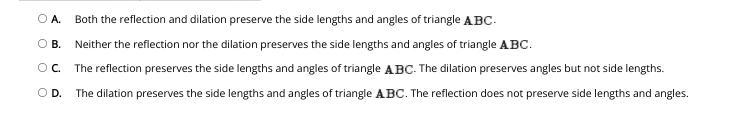 A. Both the reflection and dilation preserve the side lengths and angles of triangle $ABC$.

B. Neither the reflection nor the dilation preserves the side lengths and angles of triangle $ABC$.

C. The reflection preserves the side lengths and angles of triangle $ABC$. The dilation preserves angles but not side lengths.

D. The dilation preserves the side lengths and angles of triangle $ABC$. The reflection does not preserve side lengths and angles.